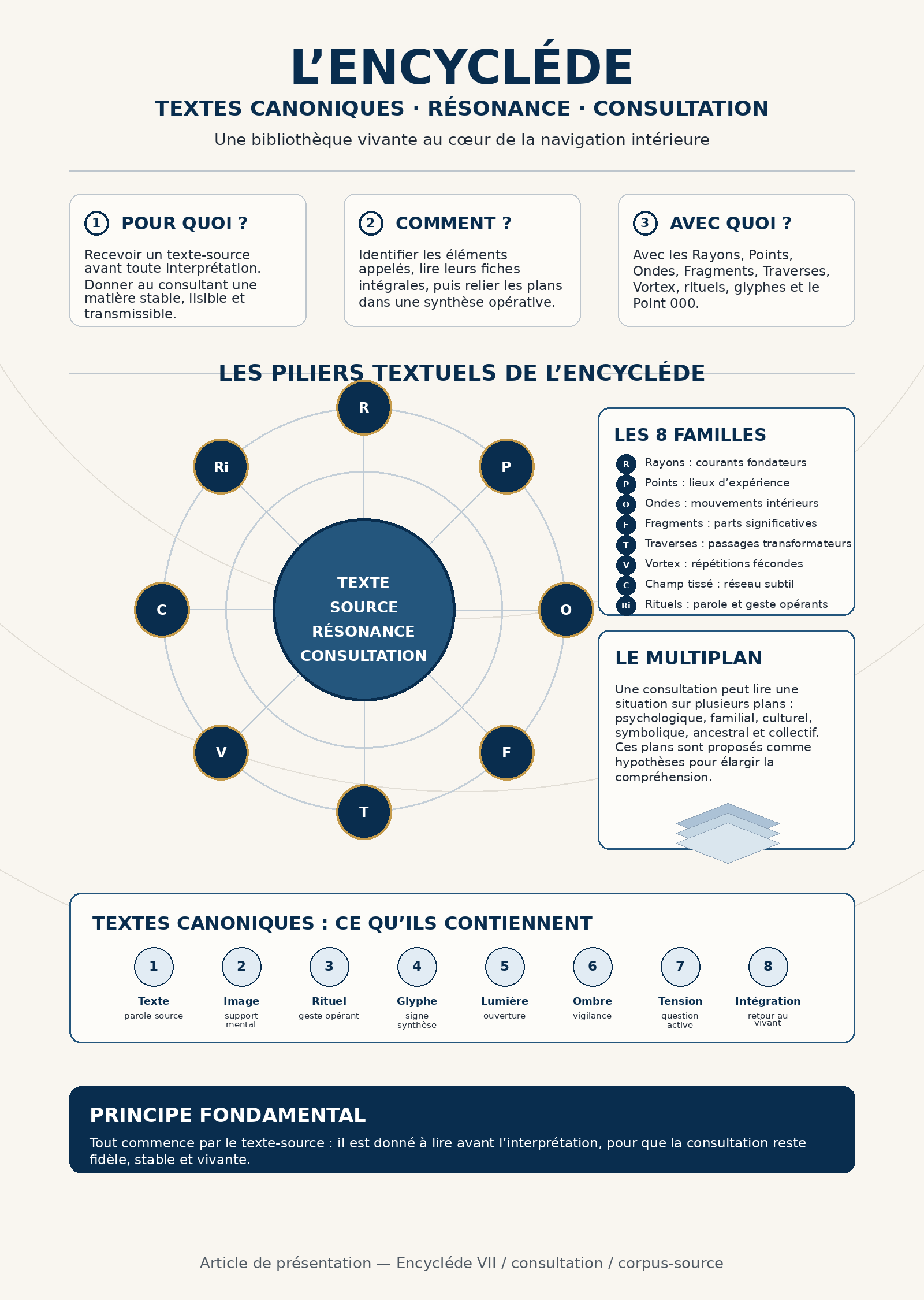 L’ENCYCLÉDE

TEXTES CANONIQUES · RÉSONANCE · CONSULTATION

Une bibliothèque vivante au cœur de la navigation intérieure

1 POUR QUOI ?

Recevoir un texte-source avant toute interprétation. Donner au consultant une matière stable, lisible et transmissible.

2 COMMENT ?

Identifier les éléments appelés, lire leurs fiches intégrales, puis relier les plans dans une synthèse opérative.

3 AVEC QUOI ?

Avec les Rayons, Points, Ondes, Fragments, Traverses, Vortex, rituels, glyphes et le Point 000.

LES PILIERS TEXTUELS DE L’ENCYCLÉDE

R
P
O
F
T
V
C
Ri

TEXTE SOURCE RÉSONANCE CONSULTATION

LES 8 FAMILLES

R Rayons : courants fondateurs
P Points : lieux d’expérience
O Ondes : mouvements intérieurs
F Fragments : parts significatives
T Traverses : passages transformateurs
V Vortex : répétitions fécondes
C Champ tissé : réseau subtil
Ri Rituels : parole et geste opérants

LE MULTIPLAN

Une consultation peut lire une situation sur plusieurs plans : psychologique, familial, culturel, symbolique, ancestral et collectif. Ces plans sont proposés comme hypothèses pour élargir la compréhension.

TEXTES CANONIQUES : CE QU’ILS CONTIENNENT

1 Texte parole-source
2 Image support mental
3 Rituel geste opérant
4 Glyphe signe synthèse
5 Lumière ouverture
6 Ombre vigilance
7 Tension question active
8 Intégration retour au vivant

PRINCIPE FONDAMENTAL

Tout commence par le texte-source : il est donné à lire avant l’interprétation, pour que la consultation reste fidèle, stable et vivante.

Article de présentation — Encycléde VII / consultation / corpus-source